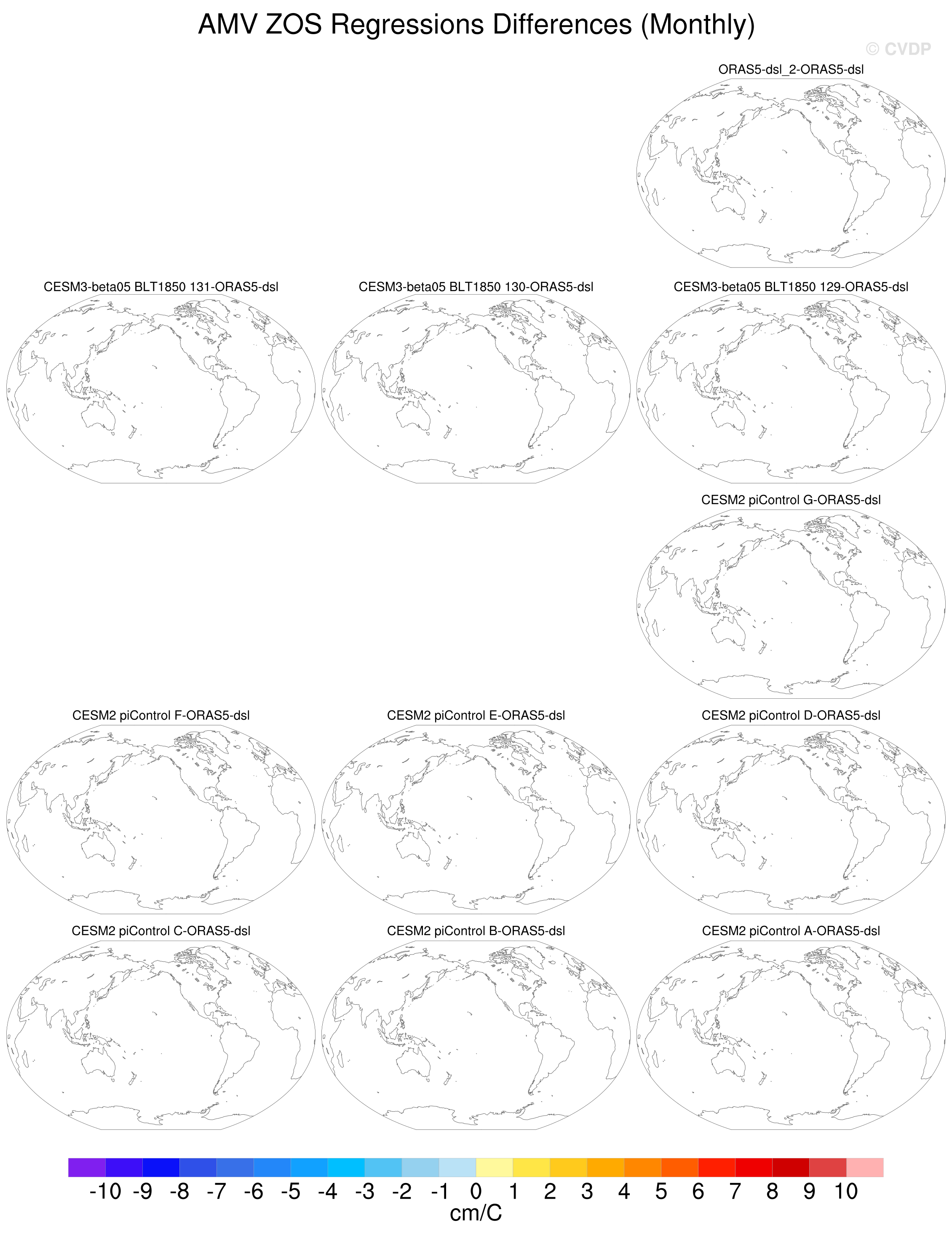 AMV ZOS Regressions Differences (Monthly)

© CVDP

ORAS5-dsl_2-ORAS5-dsl

CESM3-beta05 BLT1850 131-ORAS5-dsl

CESM3-beta05 BLT1850 130-ORAS5-dsl

CESM3-beta05 BLT1850 129-ORAS5-dsl

CESM2 piControl G-ORAS5-dsl

CESM2 piControl F-ORAS5-dsl

CESM2 piControl E-ORAS5-dsl

CESM2 piControl D-ORAS5-dsl

CESM2 piControl C-ORAS5-dsl

CESM2 piControl B-ORAS5-dsl

CESM2 piControl A-ORAS5-dsl

-10 -9 -8 -7 -6 -5 -4 -3 -2 -1 0 1 2 3 4 5 6 7 8 9 10

cm/C